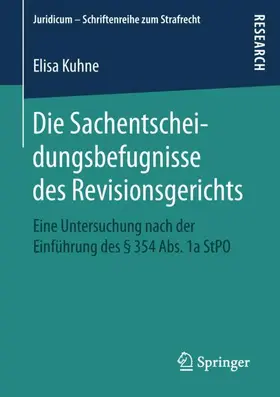 Juridicum – Schriftenreihe zum Strafrecht

RESEARCH

Elisa Kuhne

Die Sachentscheidungsbefugnisse des Revisionsgerichts

Eine Untersuchung nach der Einführung des § 354 Abs. 1a StPO

Springer